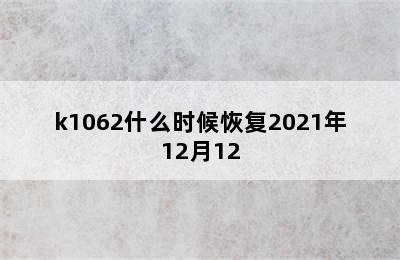 k1062什么时候恢复2021年12月12